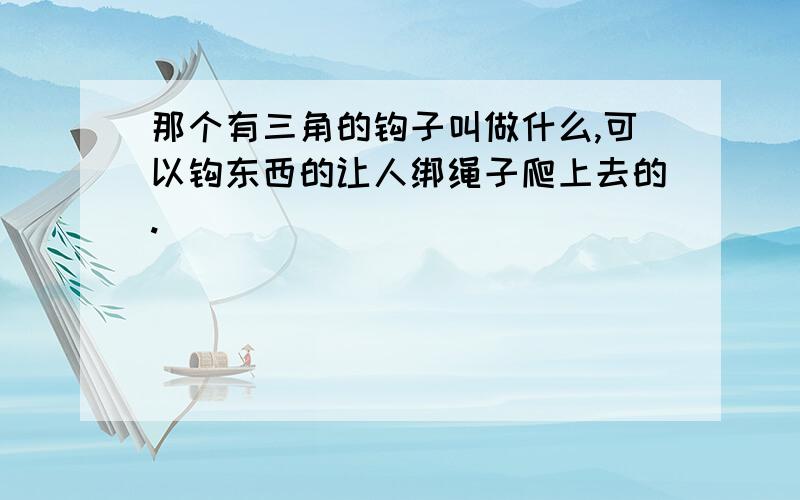 那个有三角的钩子叫做什么,可以钩东西的让人绑绳子爬上去的.